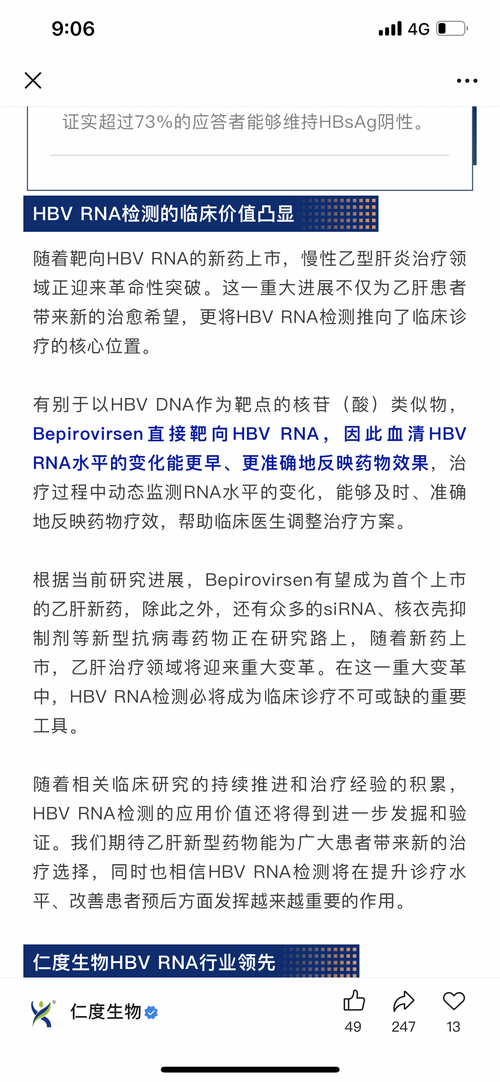 9:06 4G

证实超过73%的应答者能够维持HBsAg阴性。

HBV RNA检测的临床价值凸显

随着靶向HBV RNA的新药上市，慢性乙型肝炎治疗领域正迎来革命性突破。这一重大进展不仅为乙肝患者带来新的治愈希望，更将HBV RNA检测推向了临床诊疗的核心位置。

有别于以HBV DNA作为靶点的核苷（酸）类似物，Bepirovirsen直接靶向HBV RNA，因此血清HBV RNA水平的变化能更早、更准确地反映药物效果，治疗过程中动态监测RNA水平的变化，能够及时、准确地反映药物疗效，帮助临床医生调整治疗方案。

根据当前研究进展，Bepirovirsen有望成为首个上市的乙肝新药，除此之外，还有众多的siRNA、核衣壳抑制剂等新型抗病毒药物正在研究路上，随着新药上市，乙肝治疗领域将迎来重大变革。在这一重大变革中，HBV RNA检测必将成为临床诊疗不可或缺的重要工具。

随着相关临床研究的持续推进和治疗经验的积累，HBV RNA检测的应用价值还将得到进一步发掘和验证。我们期待乙肝新型药物能为广大患者带来新的治疗选择，同时也相信HBV RNA检测将在提升诊疗水平、改善患者预后方面发挥越来越重要的作用。

仁度生物HBV RNA行业领先

仁度生物

49 247 13